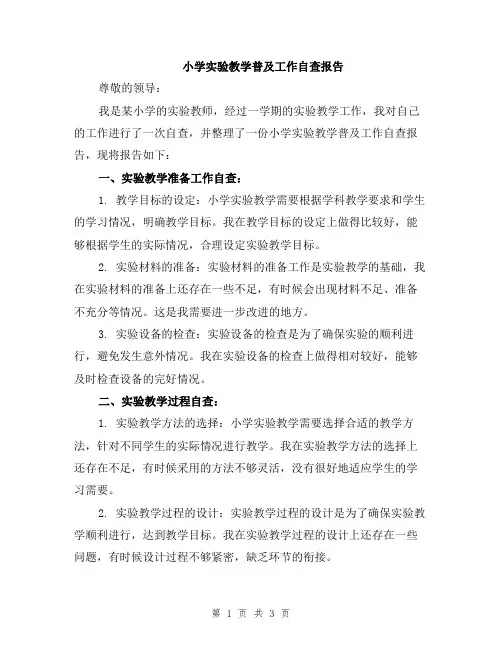 小学实验教学普及工作自查报告

尊敬的领导：

我是某小学的实验教师，经过一学期的实验教学工作，我对自己的工作进行了一次自查，并整理了一份小学实验教学普及工作自查报告，现将报告如下：

一、实验教学准备工作自查：

1. 教学目标的设定：小学实验教学需要根据学科教学要求和学生的学习情况，明确教学目标。我在教学目标的设定上做得比较好，能够根据学生的实际情况，合理设定实验教学目标。

2. 实验材料的准备：实验材料的准备工作是实验教学的基础，我在实验材料的准备上还存在一些不足，有时候会出现材料不足、准备不充分等情况。这是我需要进一步改进的地方。

3. 实验设备的检查：实验设备的检查是为了确保实验的顺利进行，避免发生意外情况。我在实验设备的检查上做得相对较好，能够及时检查设备的完好情况。

二、实验教学过程自查：

1. 实验教学方法的选择：小学实验教学需要选择合适的教学方法，针对不同学生的实际情况进行教学。我在实验教学方法的选择上还存在不足，有时候采用的方法不够灵活，没有很好地适应学生的学习需要。

2. 实验教学过程的设计：实验教学过程的设计是为了确保实验教学顺利进行，达到教学目标。我在实验教学过程的设计上还存在一些问题，有时候设计过程不够紧密，缺乏环节的衔接。

第 1 页 共 3 页